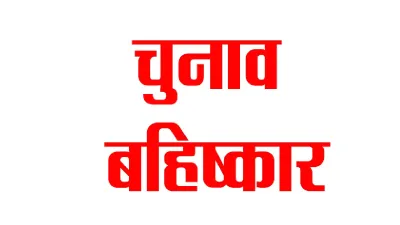 चुनाव
बहिष्कार